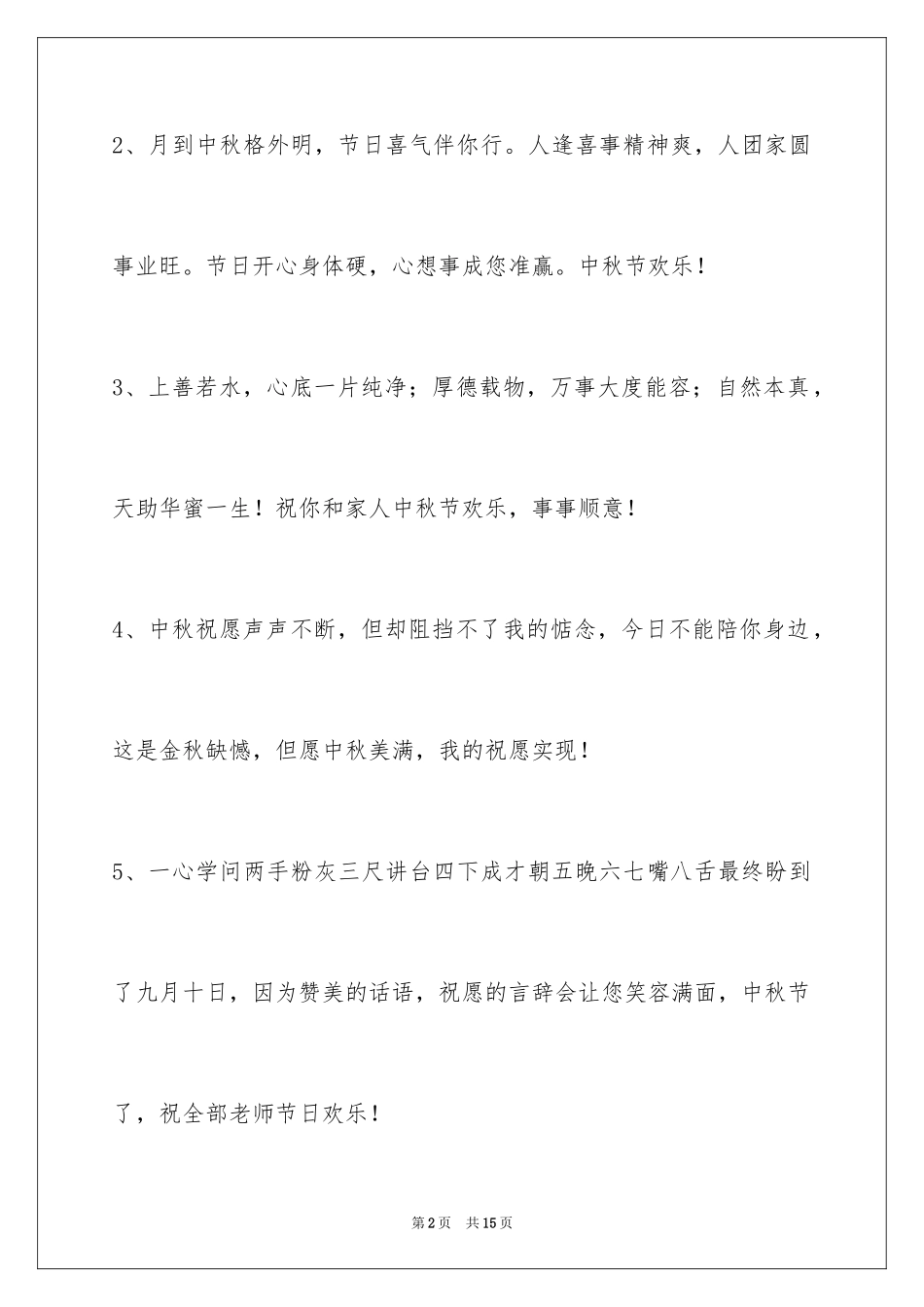 2、月到中秋格外明，节日喜气伴你行。人逢喜事精神爽，人团家圆事业旺。节日开心身体硬，心想事成您准赢。中秋节欢乐！

3、上善若水，心底一片纯净；厚德载物，万事大度能容；自然本真，天助华蜜一生！祝你和家人中秋节欢乐，事事顺意！

4、中秋祝愿声声不断，但却阻挡不了我的惦念，今日不能陪你身边，这是金秋缺憾，但愿中秋美满，我的祝愿实现！

5、一心学问两手粉灰三尺讲台四下成才朝五晚六七嘴八舌最终盼到了九月十日，因为赞美的话语，祝愿的言辞会让您笑容满面，中秋节了，祝全部老师节日欢乐！

第2页 共15页